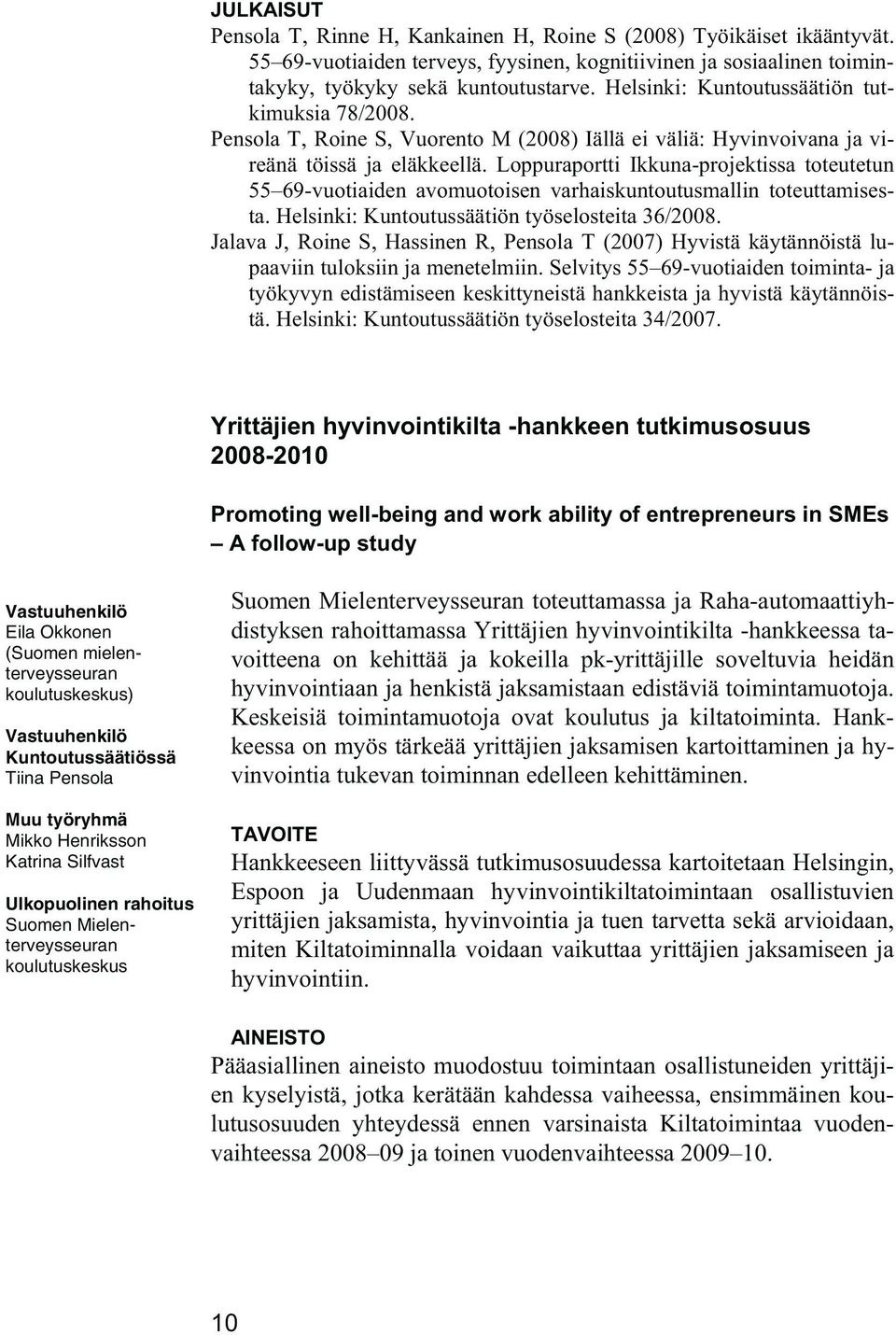 JULKAISUT

Pensola T, Rinne H, Kankainen H, Roine S (2008) Työikäiset ikääntyvät. 55–69-vuotiaiden terveys, fyysinen, kognitiivinen ja sosiaalinen toimintakyky, työkyky sekä kuntoutustarve. Helsinki: Kuntoutussäätiön tutkimuksia 78/2008.

Pensola T, Roine S, Vuorento M (2008) Iällä ei väliä: Hyvinvoivana ja vireänä töissä ja eläkkeellä. Loppuraportti Ikkuna-projektissa toteutetun 55–69-vuotiaiden avomuotoisen varhaiskuntoutusmallin toteuttamisesta. Helsinki: Kuntoutussäätiön työselosteita 36/2008.

Jalava J, Roine S, Hassinen R, Pensola T (2007) Hyvistä käytännöistä lupaaviin tuloksiin ja menetelmiin. Selvitys 55–69-vuotiaiden toiminta- ja työkyvyn edistämiseen keskittyneistä hankkeista ja hyvistä käytännöistä. Helsinki: Kuntoutussäätiön työselosteita 34/2007.

Yrittäjien hyvinvointikilta -hankkeen tutkimusosuus 2008-2010

Promoting well-being and work ability of entrepreneurs in SMEs – A follow-up study

Vastuuhenkilö
Eila Okkonen
(Suomen mielenterveysseuran koulutuskeskus)

Vastuuhenkilö Kuntoutussäätiössä
Tiina Pensola

Muu työryhmä
Mikko Henriksson
Katrina Silfvast

Ulkopuolinen rahoitus
Suomen Mielenterveysseuran koulutuskeskus

Suomen Mielenterveysseuran toteuttamassa ja Raha-automaattiyhdistyksen rahoittamassa Yrittäjien hyvinvointikilta -hankkeessa tavoitteena on kehittää ja kokeilla pk-yrittäjille soveltuvia heidän hyvinvointiaan ja henkistä jaksamistaan edistäviä toimintamuotoja. Keskeisiä toimintamuotoja ovat koulutus ja kiltatoiminta. Hankkeessa on myös tärkeää yrittäjien jaksamisen kartoittaminen ja hyvinvointia tukevan toiminnan edelleen kehittäminen.

TAVOITE

Hankkeeseen liittyvässä tutkimusosuudessa kartoitetaan Helsingin, Espoon ja Uudenmaan hyvinvointikiltatoimintaan osallistuvien yrittäjien jaksamista, hyvinvointia ja tuen tarvetta sekä arvioidaan, miten Kiltatoiminnalla voidaan vaikuttaa yrittäjien jaksamiseen ja hyvinvointiin.

AINEISTO

Pääasiallinen aineisto muodostuu toimintaan osallistuneiden yrittäjien kyselyistä, jotka kerätään kahdessa vaiheessa, ensimmäinen koulutusosuuden yhteydessä ennen varsinaista Kiltatoimintaa vuodenvaihteessa 2008–09 ja toinen vuodenvaihteessa 2009–10.

10